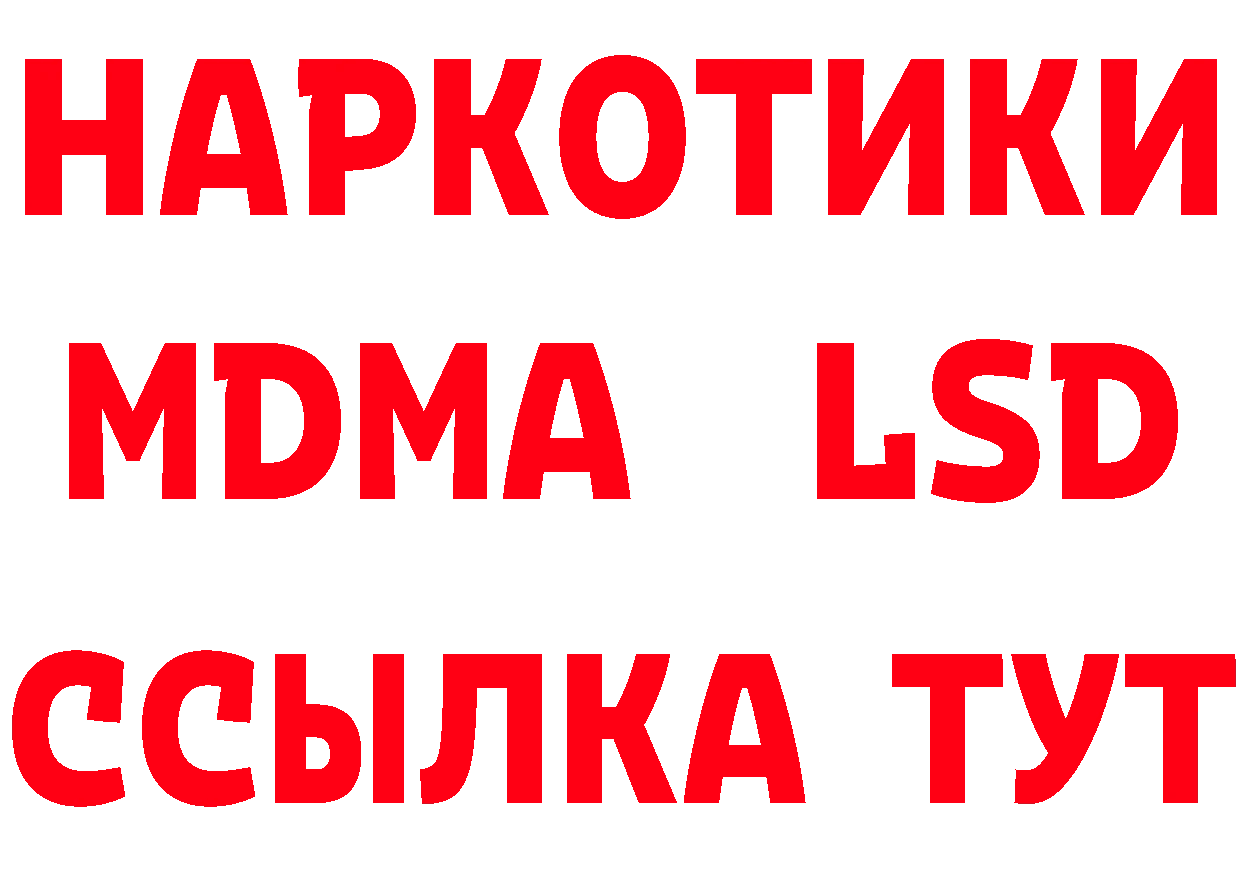 НАРКОТИКИ
MDMA LSD
ССЫЛКА ТУТ